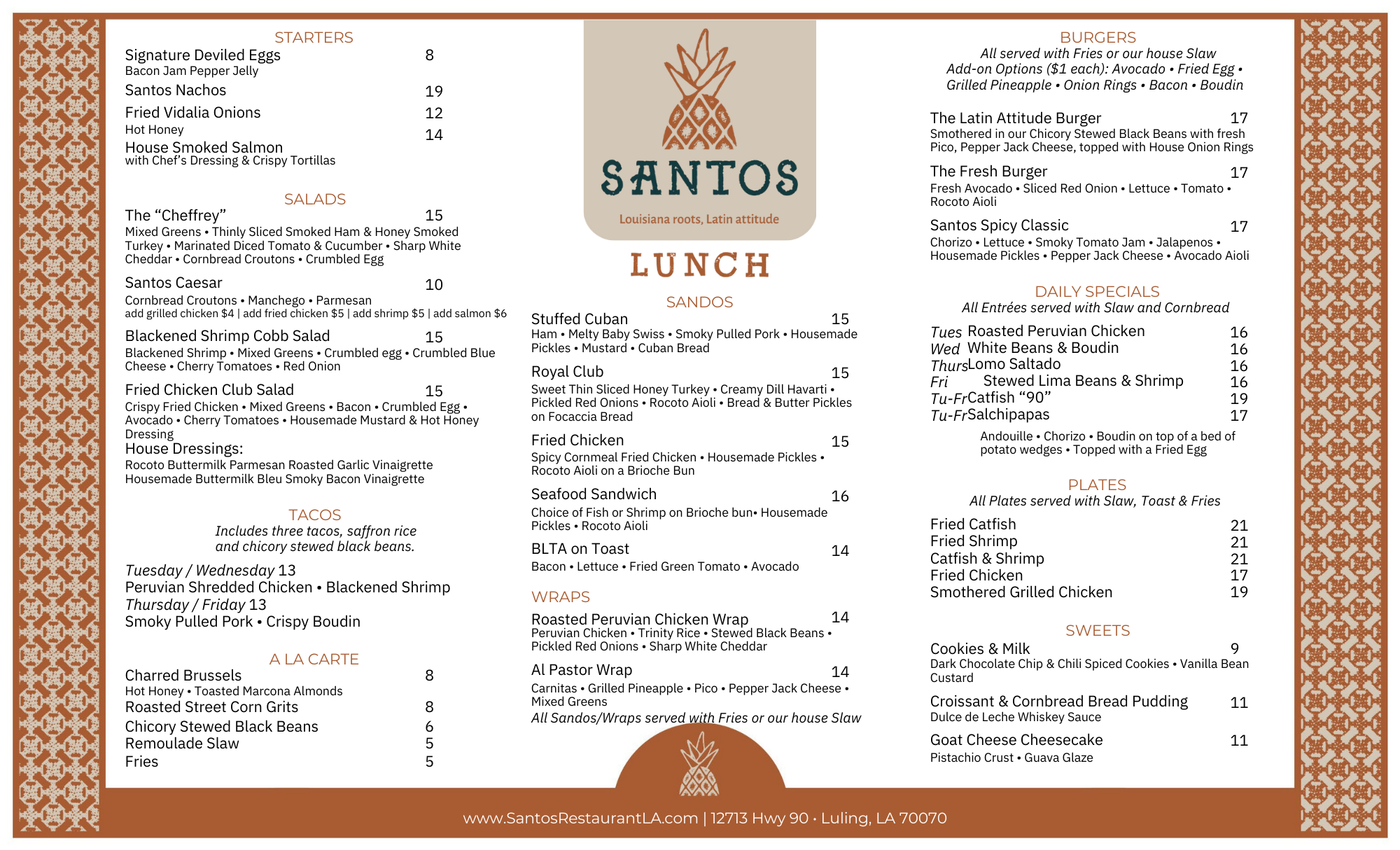 STARTERS
Signature Deviled Eggs 8
Bacon Jam Pepper Jelly
Santos Nachos 19
Fried Vidalia Onions 12
Hot Honey 14
House Smoked Salmon
with Chef's Dressing & Crispy Tortillas

SALADS
The "Cheffrey" 15
Mixed Greens • Thinly Sliced Smoked Ham & Honey Smoked Turkey • Marinated Diced Tomato & Cucumber • Sharp White Cheddar • Cornbread Croutons • Crumbled Egg
Santos Caesar 10
Cornbread Croutons • Manchego • Parmesan
add grilled chicken $4 | add fried chicken $5 | add shrimp $5 | add salmon $6
Blackened Shrimp Cobb Salad 15
Blackened Shrimp • Mixed Greens • Crumbled egg • Crumbled Blue Cheese • Cherry Tomatoes • Red Onion
Fried Chicken Club Salad 15
Crispy Fried Chicken • Mixed Greens • Bacon • Crumbled Egg • Avocado • Cherry Tomatoes • Housemade Mustard & Hot Honey Dressing
House Dressings:
Rocoto Buttermilk Parmesan Roasted Garlic Vinaigrette
Housemade Buttermilk Bleu Smoky Bacon Vinaigrette

TACOS
Includes three tacos, saffron rice and chicory stewed black beans.
Tuesday / Wednesday 13
Peruvian Shredded Chicken • Blackened Shrimp
Thursday / Friday 13
Smoky Pulled Pork • Crispy Boudin

A LA CARTE
Charred Brussels 8
Hot Honey • Toasted Marcona Almonds
Roasted Street Corn Grits 8
Chicory Stewed Black Beans 6
Remoulade Slaw 5
Fries 5

SANTOS
Louisiana roots, Latin attitude

LUNCH

SANDOS
Stuffed Cuban 15
Ham • Melty Baby Swiss • Smoky Pulled Pork • Housemade Pickles • Mustard • Cuban Bread
Royal Club 15
Sweet Thin Sliced Honey Turkey • Creamy Dill Havarti • Pickled Red Onions • Rocoto Aioli • Bread & Butter Pickles on Focaccia Bread
Fried Chicken 15
Spicy Cornmeal Fried Chicken • Housemade Pickles • Rocoto Aioli on a Brioche Bun
Seafood Sandwich 16
Choice of Fish or Shrimp on Brioche bun• Housemade Pickles • Rocoto Aioli
BLTA on Toast 14
Bacon • Lettuce • Fried Green Tomato • Avocado

WRAPS
Roasted Peruvian Chicken Wrap 14
Peruvian Chicken • Trinity Rice • Stewed Black Beans • Pickled Red Onions • Sharp White Cheddar
Al Pastor Wrap 14
Carnitas • Grilled Pineapple • Pico • Pepper Jack Cheese • Mixed Greens
All Sandos/Wraps served with Fries or our house Slaw

BURGERS
All served with Fries or our house Slaw
Add-on Options ($1 each): Avocado • Fried Egg • Grilled Pineapple • Onion Rings • Bacon • Boudin
The Latin Attitude Burger 17
Smothered in our Chicory Stewed Black Beans with fresh Pico, Pepper Jack Cheese, topped with House Onion Rings
The Fresh Burger 17
Fresh Avocado • Sliced Red Onion • Lettuce • Tomato • Rocoto Aioli
Santos Spicy Classic 17
Chorizo • Lettuce • Smoky Tomato Jam • Jalapenos • Housemade Pickles • Pepper Jack Cheese • Avocado Aioli

DAILY SPECIALS
All Entrées served with Slaw and Cornbread
Tues Roasted Peruvian Chicken 16
Wed White Beans & Boudin 16
Thurs Lomo Saltado 16
Fri Stewed Lima Beans & Shrimp 16
Tu-Fr Catfish "90" 19
Tu-Fr Salchipapas 17
Andouille • Chorizo • Boudin on top of a bed of potato wedges • Topped with a Fried Egg

PLATES
All Plates served with Slaw, Toast & Fries
Fried Catfish 21
Fried Shrimp 21
Catfish & Shrimp 21
Fried Chicken 17
Smothered Grilled Chicken 19

SWEETS
Cookies & Milk 9
Dark Chocolate Chip & Chili Spiced Cookies • Vanilla Bean Custard
Croissant & Cornbread Bread Pudding 11
Dulce de Leche Whiskey Sauce
Goat Cheese Cheesecake 11
Pistachio Crust • Guava Glaze

www.SantosRestaurantLA.com | 12713 Hwy 90 • Luling, LA 70070